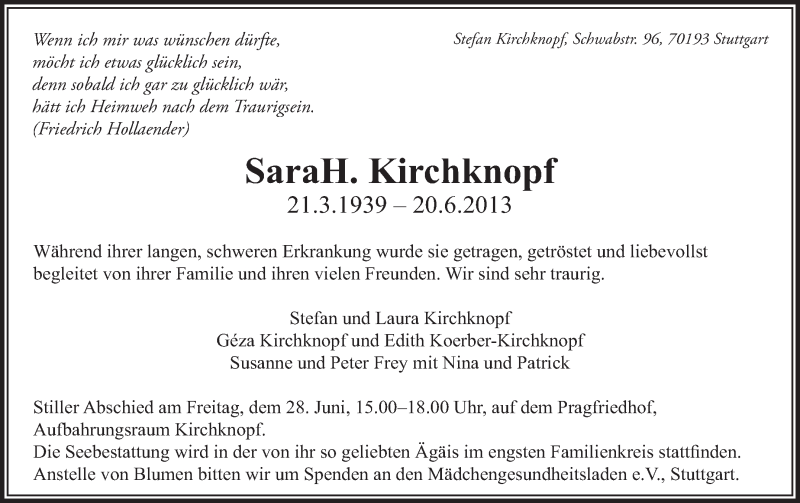 Wenn ich mir was wünschen dürfte,
möcht ich etwas glücklich sein,
denn sobald ich gar zu glücklich wär,
hätt ich Heimweh nach dem Traurigsein.
(Friedrich Hollaender)

Stefan Kirchknopf, Schwabstr. 96, 70193 Stuttgart

SaraH. Kirchknopf
21.3.1939 – 20.6.2013

Während ihrer langen, schweren Erkrankung wurde sie getragen, getröstet und liebevollst begleitet von ihrer Familie und ihren vielen Freunden. Wir sind sehr traurig.

Stefan und Laura Kirchknopf
Géza Kirchknopf und Edith Koerber-Kirchknopf
Susanne und Peter Frey mit Nina und Patrick

Stiller Abschied am Freitag, dem 28. Juni, 15.00–18.00 Uhr, auf dem Pragfriedhof, Aufbahrungsraum Kirchknopf.
Die Seebestattung wird in der von ihr so geliebten Ägäis im engsten Familienkreis stattfinden.
Anstelle von Blumen bitten wir um Spenden an den Mädchengesundheitsladen e.V., Stuttgart.